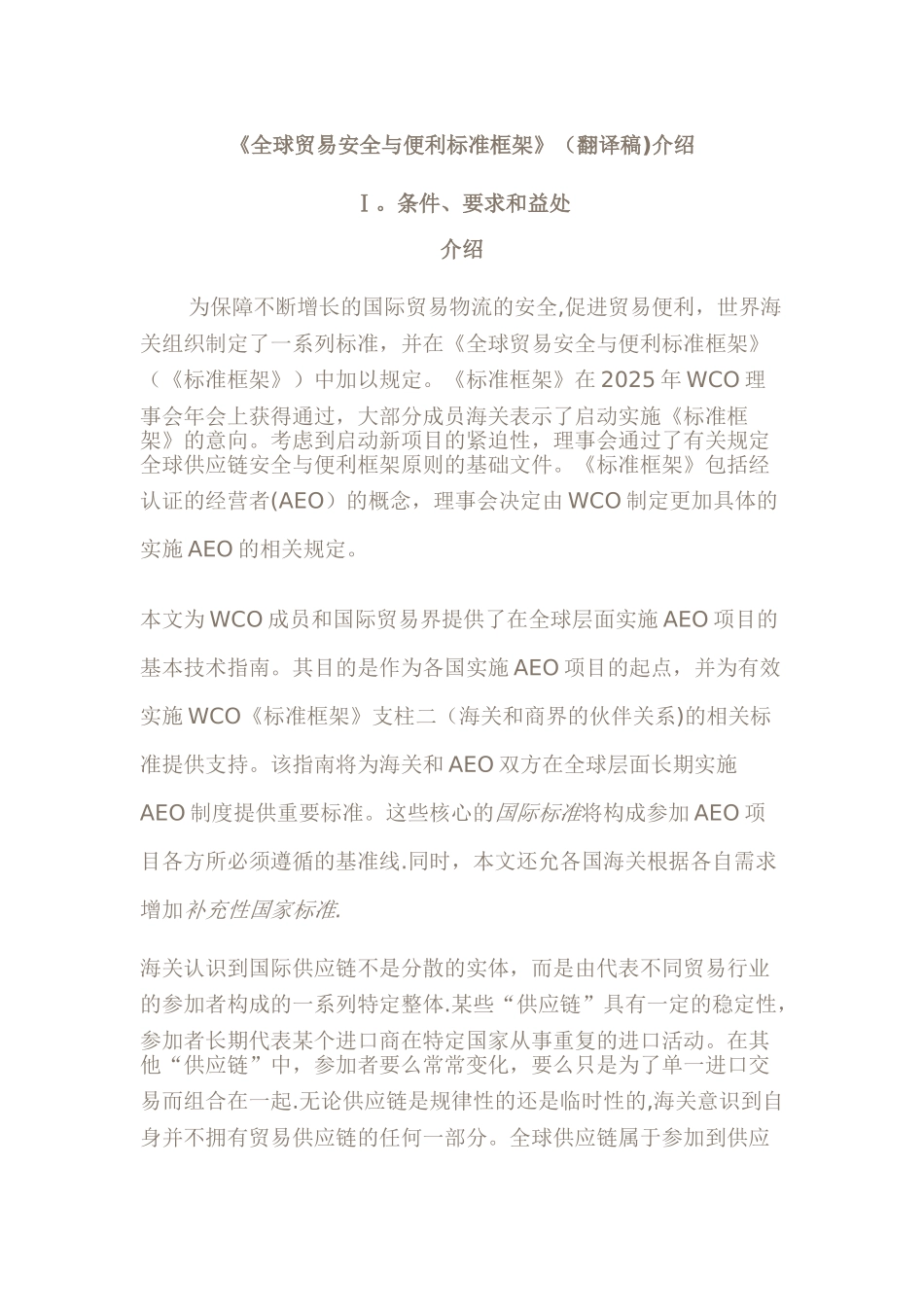 《全球贸易安全与便利标准框架》（翻译稿)介绍

Ⅰ。条件、要求和益处

介绍

为保障不断增长的国际贸易物流的安全,促进贸易便利，世界海关组织制定了一系列标准，并在《全球贸易安全与便利标准框架》（《标准框架》）中加以规定。《标准框架》在 2025 年 WCO 理事会年会上获得通过，大部分成员海关表示了启动实施《标准框架》的意向。考虑到启动新项目的紧迫性，理事会通过了有关规定全球供应链安全与便利框架原则的基础文件。《标准框架》包括经认证的经营者(AEO）的概念，理事会决定由 WCO 制定更加具体的实施 AEO 的相关规定。

本文为 WCO 成员和国际贸易界提供了在全球层面实施 AEO 项目的基本技术指南。其目的是作为各国实施 AEO 项目的起点，并为有效实施 WCO《标准框架》支柱二（海关和商界的伙伴关系)的相关标准提供支持。该指南将为海关和 AEO 双方在全球层面长期实施 AEO 制度提供重要标准。这些核心的国际标准将构成参加 AEO 项目各方所必须遵循的基准线.同时，本文还允各国海关根据各自需求增加补充性国家标准.

海关认识到国际供应链不是分散的实体，而是由代表不同贸易行业的参加者构成的一系列特定整体.某些“供应链”具有一定的稳定性，参加者长期代表某个进口商在特定国家从事重复的进口活动。在其他“供应链”中，参加者要么常常变化，要么只是为了单一进口交易而组合在一起.无论供应链是规律性的还是临时性的,海关意识到自身并不拥有贸易供应链的任何一部分。全球供应链属于参加到供应